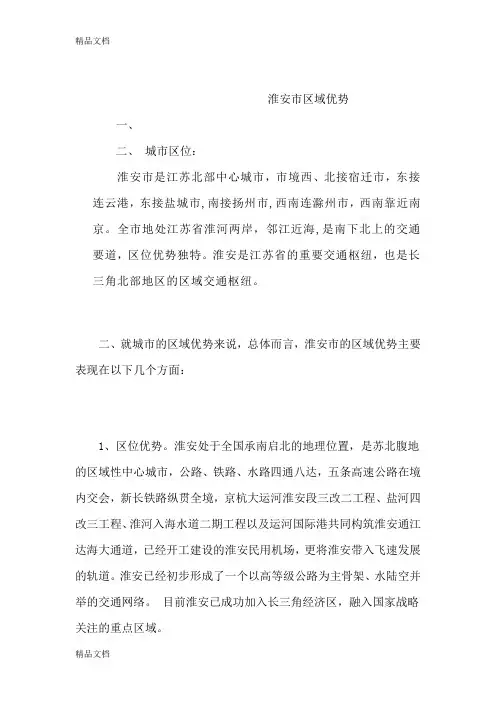 精品文档

淮安市区域优势

一、

二、 城市区位：

淮安市是江苏北部中心城市，市境西、北接宿迁市，东接连云港，东接盐城市，南接扬州市，西南连滁州市，西南靠近南京。全市地处江苏省淮河两岸，邻江近海，是南下北上的交通要道，区位优势独特。淮安是江苏省的重要交通枢纽，也是长三角北部地区的区域交通枢纽。

二、就城市的区域优势来说，总体而言，淮安市的区域优势主要表现在以下几个方面：

1、区位优势。淮安处于全国承南启北的地理位置，是苏北腹地的区域性中心城市，公路、铁路、水路四通八达，五条高速公路在境内交会，新长铁路纵贯全境，京杭大运河淮安段三改二工程、盐河四改三工程、淮河入海水道二期工程以及运河国际港共同构筑淮安通江达海大通道，已经开工建设的淮安民用机场，更将淮安带入飞速发展的轨道。淮安已经初步形成了一个以高等级公路为主骨架、水陆空并举的交通网络。 目前淮安已成功加入长三角经济区，融入国家战略关注的重点区域。

精品文档